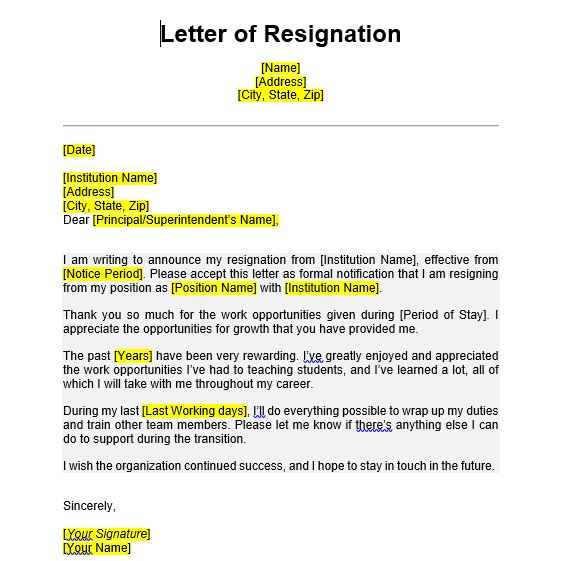 Letter of Resignation

[Name]
[Address]
[City, State, Zip]

[Date]

[Institution Name]
[Address]
[City, State, Zip]
Dear [Principal/Superintendent's Name],

I am writing to announce my resignation from [Institution Name], effective from [Notice Period]. Please accept this letter as formal notification that I am resigning from my position as [Position Name] with [Institution Name].

Thank you so much for the work opportunities given during [Period of Stay]. I appreciate the opportunities for growth that you have provided me.

The past [Years] have been very rewarding. I've greatly enjoyed and appreciated the work opportunities I've had to teaching students, and I've learned a lot, all of which I will take with me throughout my career.

During my last [Last Working days], I'll do everything possible to wrap up my duties and train other team members. Please let me know if there's anything else I can do to support during the transition.

I wish the organization continued success, and I hope to stay in touch in the future.

Sincerely,

[Your Signature]
[Your Name]